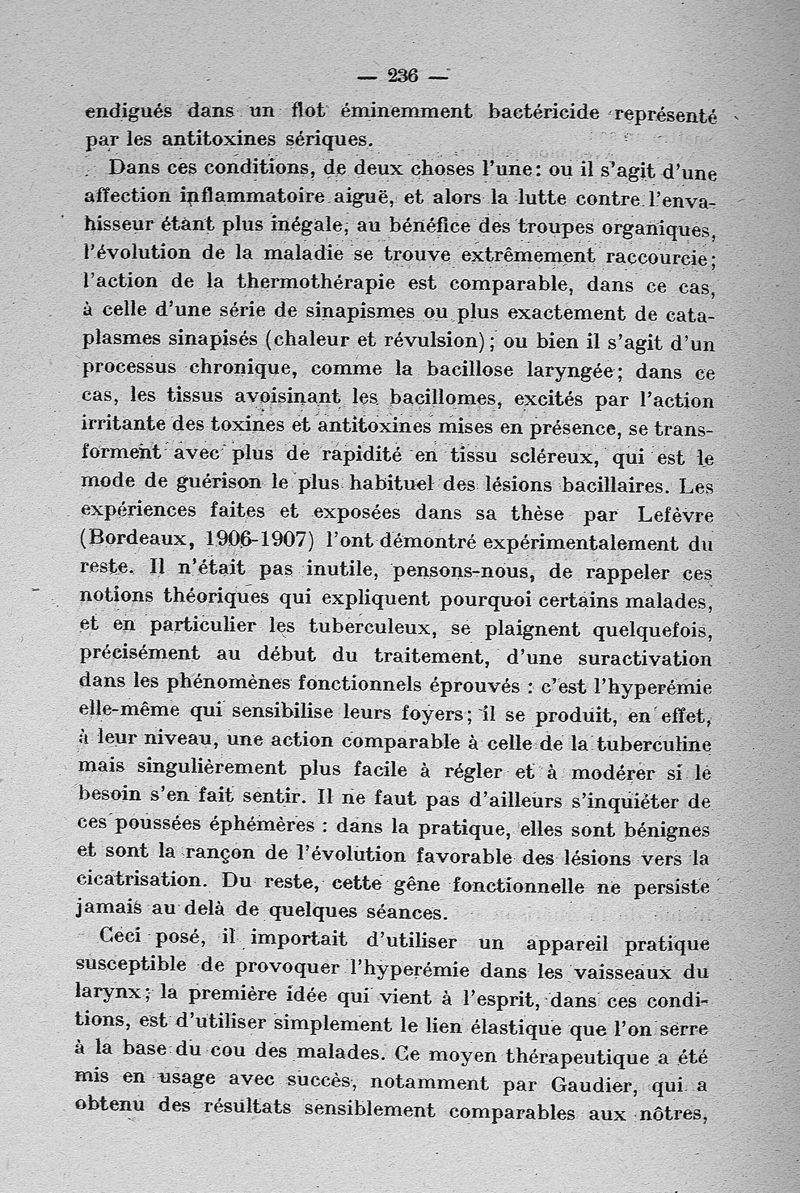 — 236 —

endigués dans un flot éminemment bactéricide représenté par les antitoxines sériques.

Dans ces conditions, de deux choses l'une: ou il s'agit d'une affection inflammatoire aiguë, et alors la lutte contre l'envahisseur étant plus inégale, au bénéfice des troupes organiques, l'évolution de la maladie se trouve extrêmement raccourcie; l'action de la thermothérapie est comparable, dans ce cas, à celle d'une série de sinapismes ou plus exactement de cataplasmes sinapisés (chaleur et révulsion); ou bien il s'agit d'un processus chronique, comme la bacillose laryngée; dans ce cas, les tissus avoisinant les bacillomes, excités par l'action irritante des toxines et antitoxines mises en présence, se transforment avec plus de rapidité en tissu scléreux, qui est le mode de guérison le plus habituel des lésions bacillaires. Les expériences faites et exposées dans sa thèse par Lefèvre (Bordeaux, 1906-1907) l'ont démontré expérimentalement du reste. Il n'était pas inutile, pensons-nous, de rappeler ces notions théoriques qui expliquent pourquoi certains malades, et en particulier les tuberculeux, se plaignent quelquefois, précisément au début du traitement, d'une suractivation dans les phénomènes fonctionnels éprouvés : c'est l'hyperémie elle-même qui sensibilise leurs foyers; il se produit, en effet, à leur niveau, une action comparable à celle de la tuberculine mais singulièrement plus facile à régler et à modérer si le besoin s'en fait sentir. Il ne faut pas d'ailleurs s'inquiéter de ces poussées éphémères : dans la pratique, elles sont bénignes et sont la rançon de l'évolution favorable des lésions vers la cicatrisation. Du reste, cette gêne fonctionnelle ne persiste jamais au delà de quelques séances.

Ceci posé, il importait d'utiliser un appareil pratique susceptible de provoquer l'hyperémie dans les vaisseaux du larynx; la première idée qui vient à l'esprit, dans ces conditions, est d'utiliser simplement le lien élastique que l'on serre à la base du cou des malades. Ce moyen thérapeutique a été mis en usage avec succès, notamment par Gaudier, qui a obtenu des résultats sensiblement comparables aux nôtres,